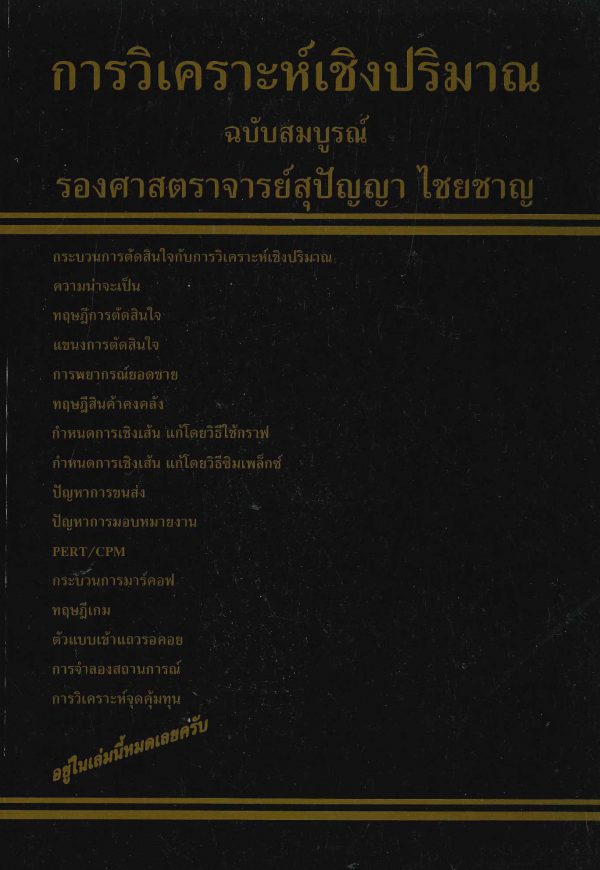 การวิเคราะห์เชิงปริมาณ
ฉบับสมบูรณ์
รองศาสตราจารย์สุปัญญา ไชยชาญ

กระบวนการตัดสินใจกับการวิเคราะห์เชิงปริมาณ
ความน่าจะเป็น
ทฤษฎีการตัดสินใจ
แขนงการตัดสินใจ
การพยากรณ์ยอดขาย
ทฤษฎีสินค้าคงคลัง
กำหนดการเชิงเส้น แก้โดยวิธีใช้กราฟ
กำหนดการเชิงเส้น แก้โดยวิธีซิมเพล็กซ์
ปัญหาการขนส่ง
ปัญหาการมอบหมายงาน
PERT/CPM
กระบวนการมาร์คอฟ
ทฤษฎีเกม
ตัวแบบเข้าแถวรอคอย
การจำลองสถานการณ์
การวิเคราะห์จุดคุ้มทุน

อยู่ในเล่มนี้หมดเลยครับ